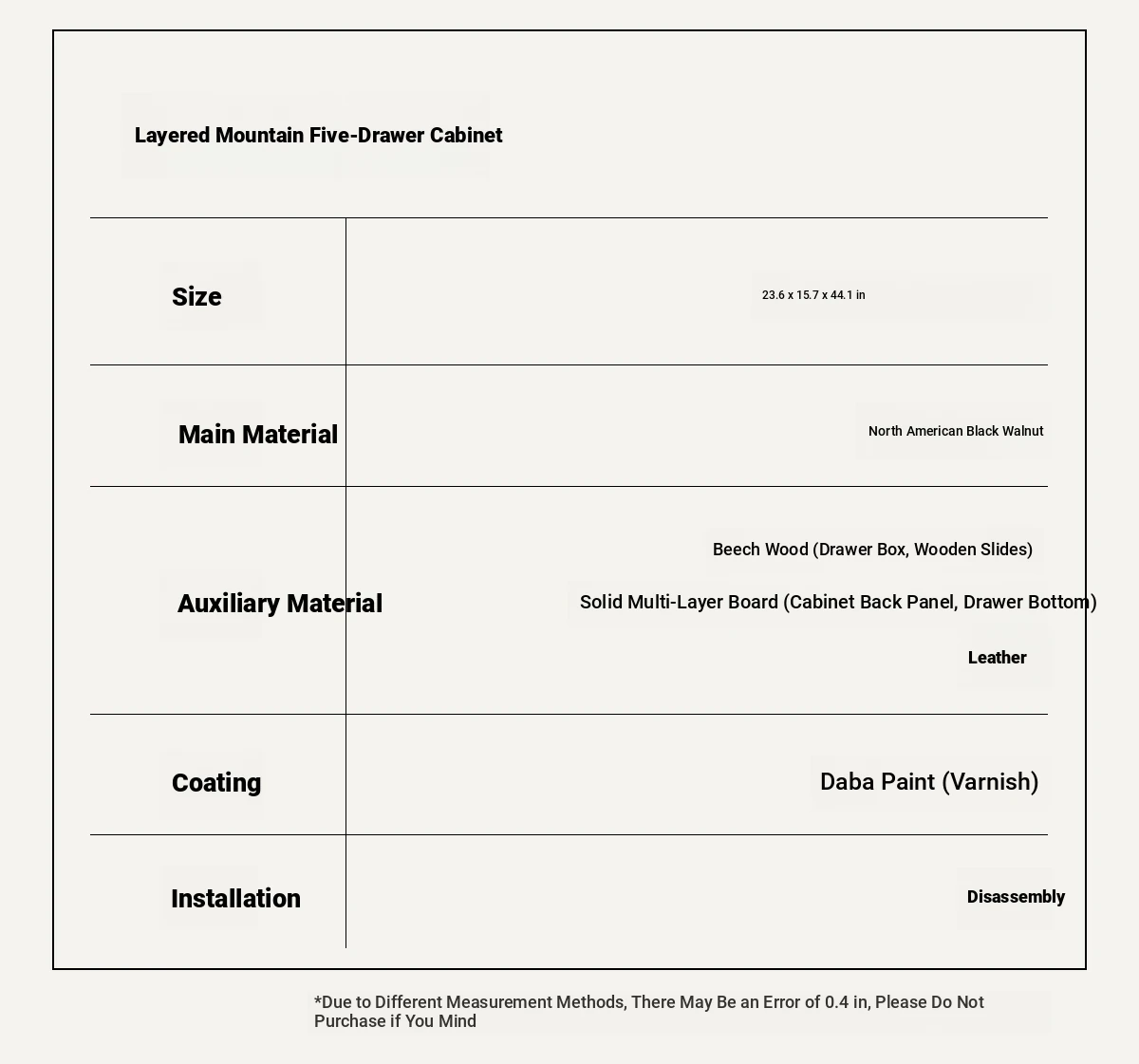 Layered Mountain Five-Drawer Cabinet

| Size | 23.6 x 15.7 x 44.1 in |
|---|---|
| Main Material | North American Black Walnut |
| Auxiliary Material | Beech Wood (Drawer Box, Wooden Slides) Solid Multi-Layer Board (Cabinet Back Panel, Drawer Bottom) Leather |
| Coating | Daba Paint (Varnish) |
| Installation | Disassembly |

*Due to Different Measurement Methods, There May Be an Error of 0.4 in, Please Do Not Purchase if You Mind